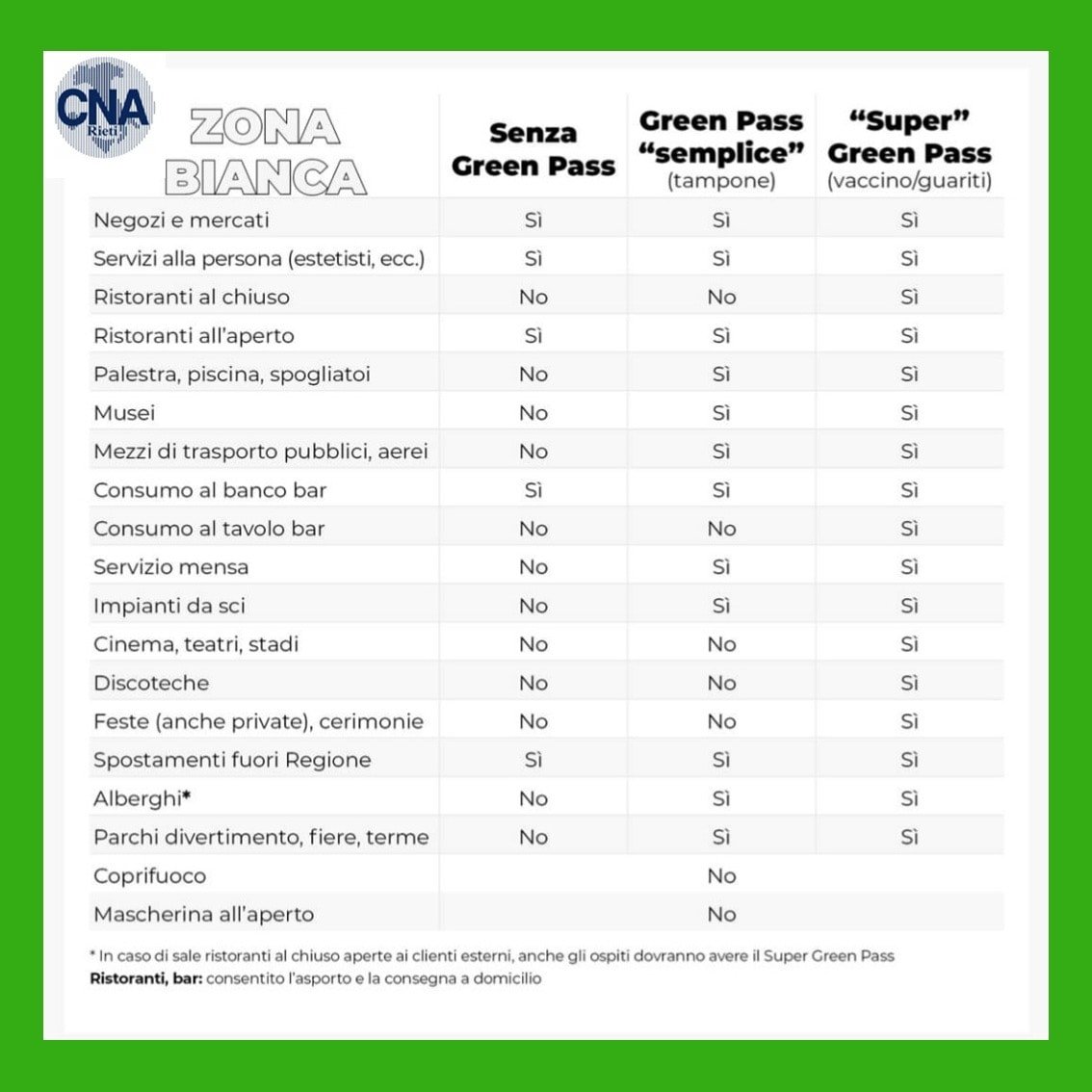 CNA Rieti

| ZONA BIANCA | Senza Green Pass | Green Pass "semplice" (tampone) | "Super" Green Pass (vaccino/guariti) |
|---|---|---|---|
| Negozi e mercati | Sì | Sì | Sì |
| Servizi alla persona (estetisti, ecc.) | Sì | Sì | Sì |
| Ristoranti al chiuso | No | No | Sì |
| Ristoranti all'aperto | Sì | Sì | Sì |
| Palestra, piscina, spogliatoi | No | Sì | Sì |
| Musei | No | Sì | Sì |
| Mezzi di trasporto pubblici, aerei | No | Sì | Sì |
| Consumo al banco bar | Sì | Sì | Sì |
| Consumo al tavolo bar | No | No | Sì |
| Servizio mensa | No | Sì | Sì |
| Impianti da sci | No | Sì | Sì |
| Cinema, teatri, stadi | No | No | Sì |
| Discoteche | No | No | Sì |
| Feste (anche private), cerimonie | No | No | Sì |
| Spostamenti fuori Regione | Sì | Sì | Sì |
| Alberghi* | No | Sì | Sì |
| Parchi divertimento, fiere, terme | No | Sì | Sì |
| Coprifuoco | | No | |
| Mascherina all'aperto | | No | |

* In caso di sale ristoranti al chiuso aperte ai clienti esterni, anche gli ospiti dovranno avere il Super Green Pass
Ristoranti, bar: consentito l'asporto e la consegna a domicilio